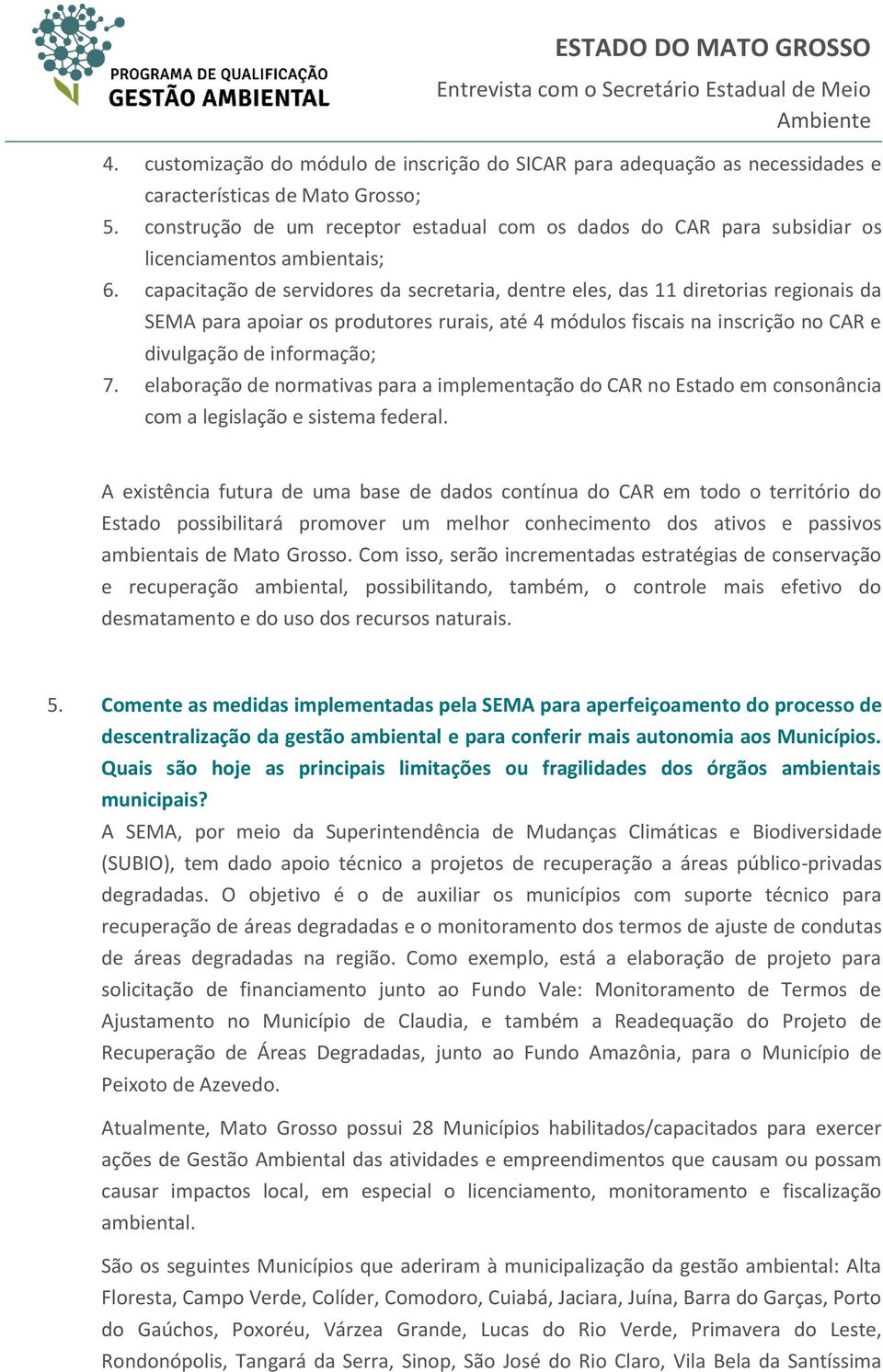 PROGRAMA DE QUALIFICAÇÃO
GESTÃO AMBIENTAL

ESTADO DO MATO GROSSO
Entrevista com o Secretário Estadual de Meio Ambiente

4. customização do módulo de inscrição do SICAR para adequação as necessidades e características de Mato Grosso;
5. construção de um receptor estadual com os dados do CAR para subsidiar os licenciamentos ambientais;
6. capacitação de servidores da secretaria, dentre eles, das 11 diretorias regionais da SEMA para apoiar os produtores rurais, até 4 módulos fiscais na inscrição no CAR e divulgação de informação;
7. elaboração de normativas para a implementação do CAR no Estado em consonância com a legislação e sistema federal.

A existência futura de uma base de dados contínua do CAR em todo o território do Estado possibilitará promover um melhor conhecimento dos ativos e passivos ambientais de Mato Grosso. Com isso, serão incrementadas estratégias de conservação e recuperação ambiental, possibilitando, também, o controle mais efetivo do desmatamento e do uso dos recursos naturais.

5. Comente as medidas implementadas pela SEMA para aperfeiçoamento do processo de descentralização da gestão ambiental e para conferir mais autonomia aos Municípios. Quais são hoje as principais limitações ou fragilidades dos órgãos ambientais municipais?
A SEMA, por meio da Superintendência de Mudanças Climáticas e Biodiversidade (SUBIO), tem dado apoio técnico a projetos de recuperação a áreas público-privadas degradadas. O objetivo é o de auxiliar os municípios com suporte técnico para recuperação de áreas degradadas e o monitoramento dos termos de ajuste de condutas de áreas degradadas na região. Como exemplo, está a elaboração de projeto para solicitação de financiamento junto ao Fundo Vale: Monitoramento de Termos de Ajustamento no Município de Claudia, e também a Readequação do Projeto de Recuperação de Áreas Degradadas, junto ao Fundo Amazônia, para o Município de Peixoto de Azevedo.

Atualmente, Mato Grosso possui 28 Municípios habilitados/capacitados para exercer ações de Gestão Ambiental das atividades e empreendimentos que causam ou possam causar impactos local, em especial o licenciamento, monitoramento e fiscalização ambiental.

São os seguintes Municípios que aderiram à municipalização da gestão ambiental: Alta Floresta, Campo Verde, Colíder, Comodoro, Cuiabá, Jaciara, Juína, Barra do Garças, Porto do Gaúchos, Poxoréu, Várzea Grande, Lucas do Rio Verde, Primavera do Leste, Rondonópolis, Tangará da Serra, Sinop, São José do Rio Claro, Vila Bela da Santíssima